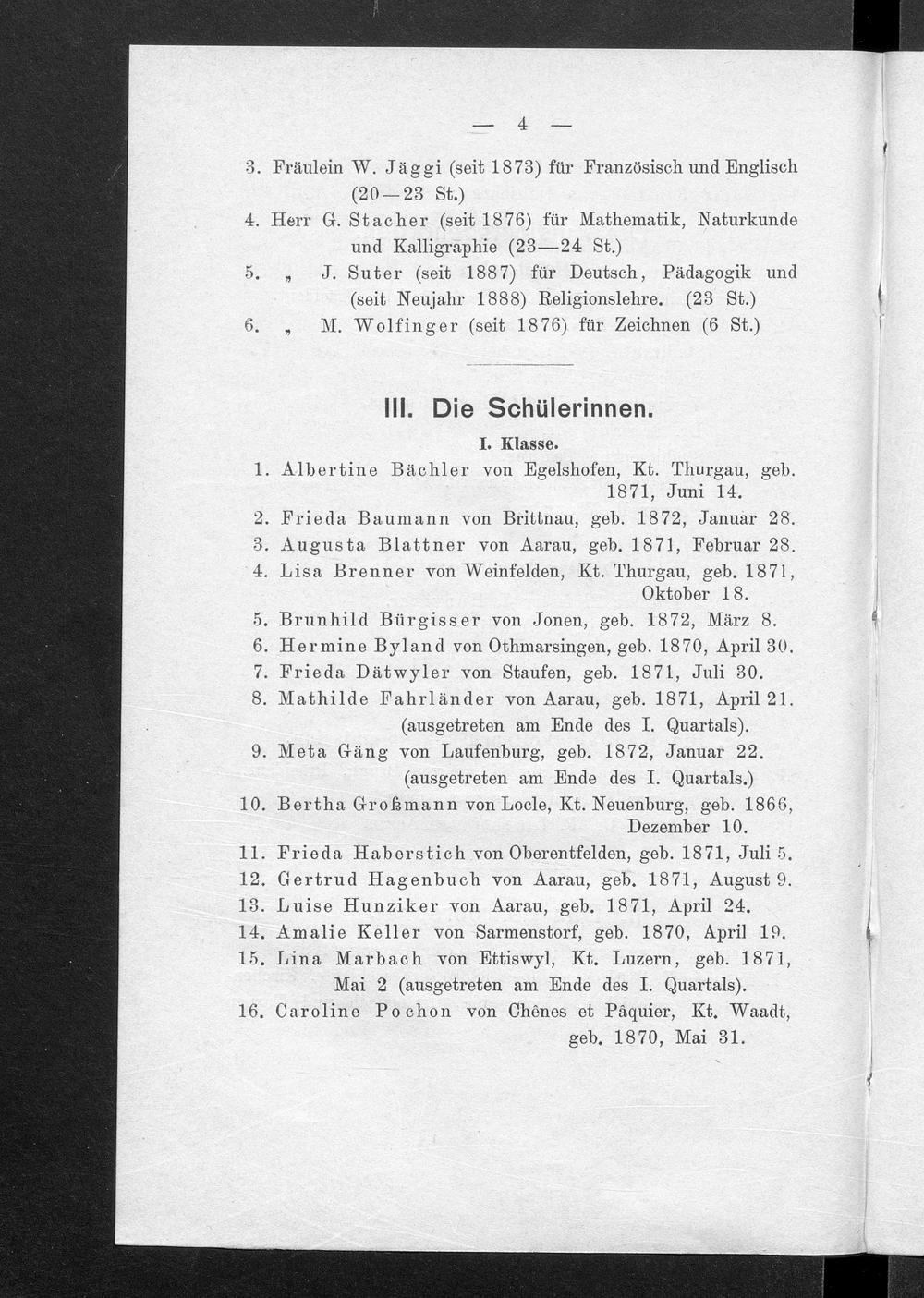 — 4 —

3. Fräulein W. Jäggi (seit 1873) für Französisch und Englisch (20—23 St.)
4. Herr G. Stacher (seit 1876) für Mathematik, Naturkunde und Kalligraphie (23—24 St.)
5. „ J. Suter (seit 1887) für Deutsch, Pädagogik und (seit Neujahr 1888) Religionslehre. (23 St.)
6. „ M. Wolfinger (seit 1876) für Zeichnen (6 St.)

III. Die Schülerinnen.

I. Klasse.

1. Albertine Bächler von Egelshofen, Kt. Thurgau, geb. 1871, Juni 14.
2. Frieda Baumann von Brittnau, geb. 1872, Januar 28.
3. Augusta Blattner von Aarau, geb. 1871, Februar 28.
4. Lisa Brenner von Weinfelden, Kt. Thurgau, geb. 1871, Oktober 18.
5. Brunhild Bürgisser von Jonen, geb. 1872, März 8.
6. Hermine Byland von Othmarsingen, geb. 1870, April 30.
7. Frieda Dätwyler von Staufen, geb. 1871, Juli 30.
8. Mathilde Fahrländer von Aarau, geb. 1871, April 21. (ausgetreten am Ende des I. Quartals).
9. Meta Gäng von Laufenburg, geb. 1872, Januar 22. (ausgetreten am Ende des I. Quartals.)
10. Bertha Großmann von Locle, Kt. Neuenburg, geb. 1866, Dezember 10.
11. Frieda Haberstich von Oberentfelden, geb. 1871, Juli 5.
12. Gertrud Hagenbuch von Aarau, geb. 1871, August 9.
13. Luise Hunziker von Aarau, geb. 1871, April 24.
14. Amalie Keller von Sarmenstorf, geb. 1870, April 19.
15. Lina Marbach von Ettiswyl, Kt. Luzern, geb. 1871, Mai 2 (ausgetreten am Ende des I. Quartals).
16. Caroline Pochon von Chênes et Pâquier, Kt. Waadt, geb. 1870, Mai 31.